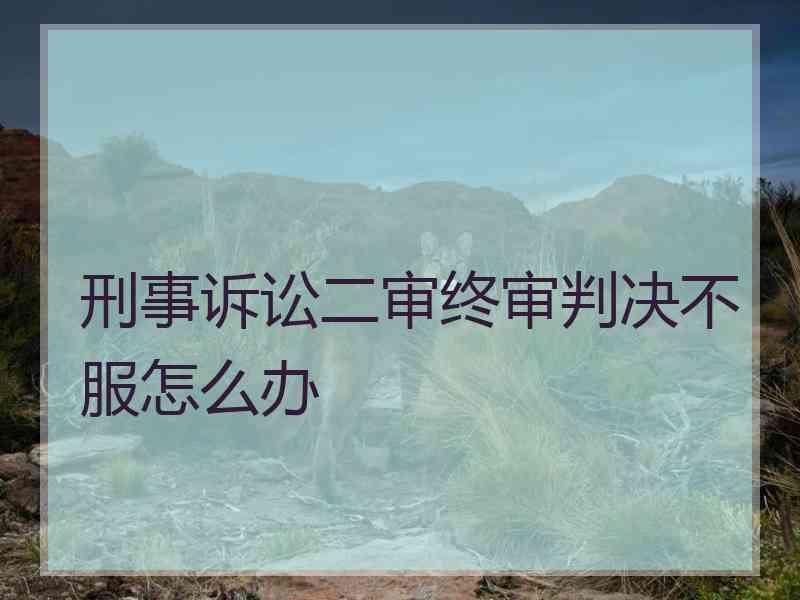 刑事诉讼二审终审判决不服怎么办